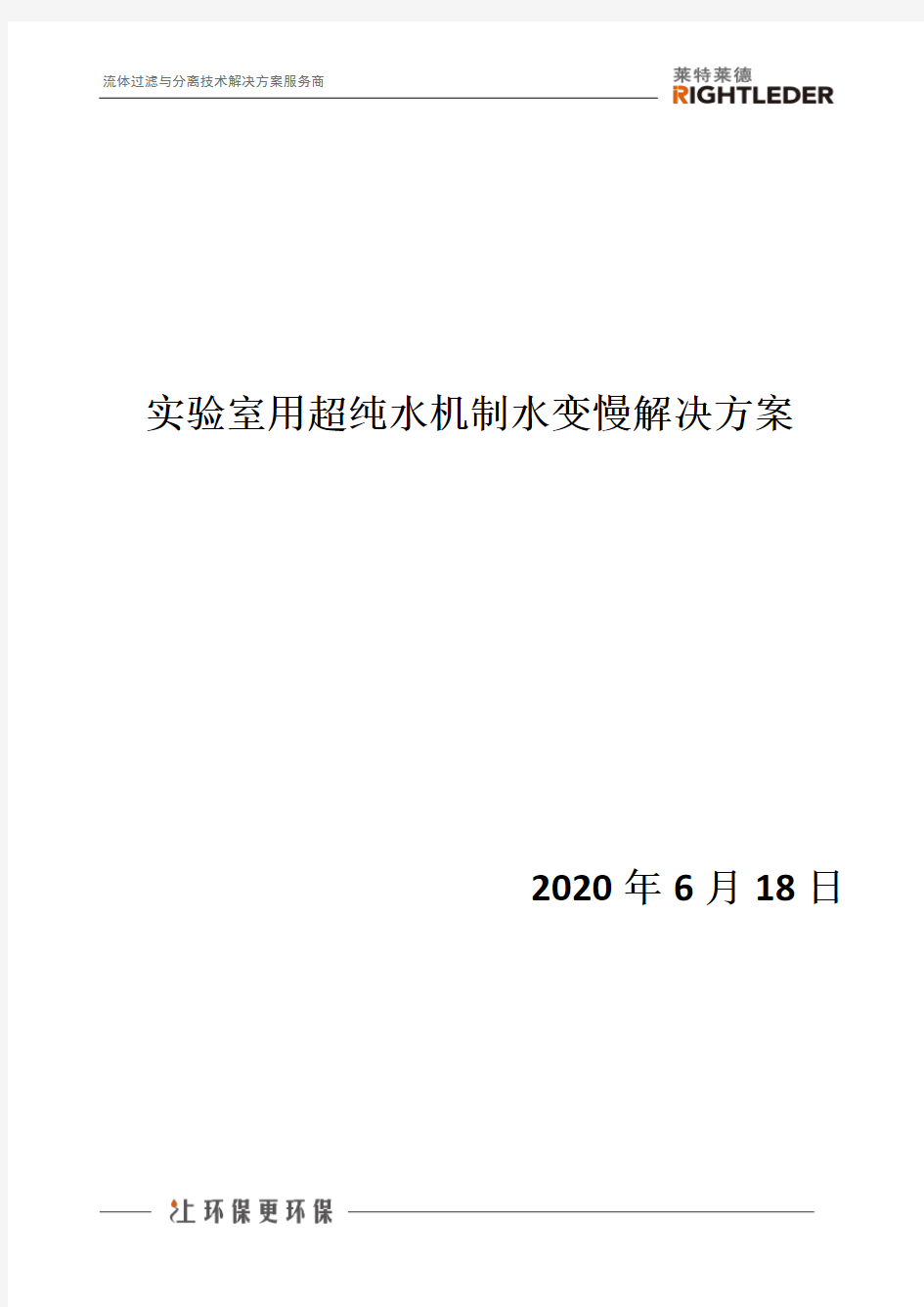 流体过滤与分离技术解决方案服务商

莱特莱德
RIGHTLEDER

实验室用超纯水机制水变慢解决方案

2020 年 6 月 18 日

让环保更环保